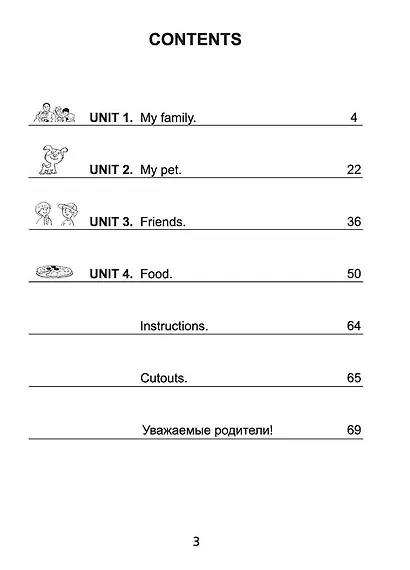 CONTENTS

UNIT 1. My family. 4

UNIT 2. My pet. 22

UNIT 3. Friends. 36

UNIT 4. Food. 50

Instructions. 64

Cutouts. 65

Уважаемые родители! 69

3